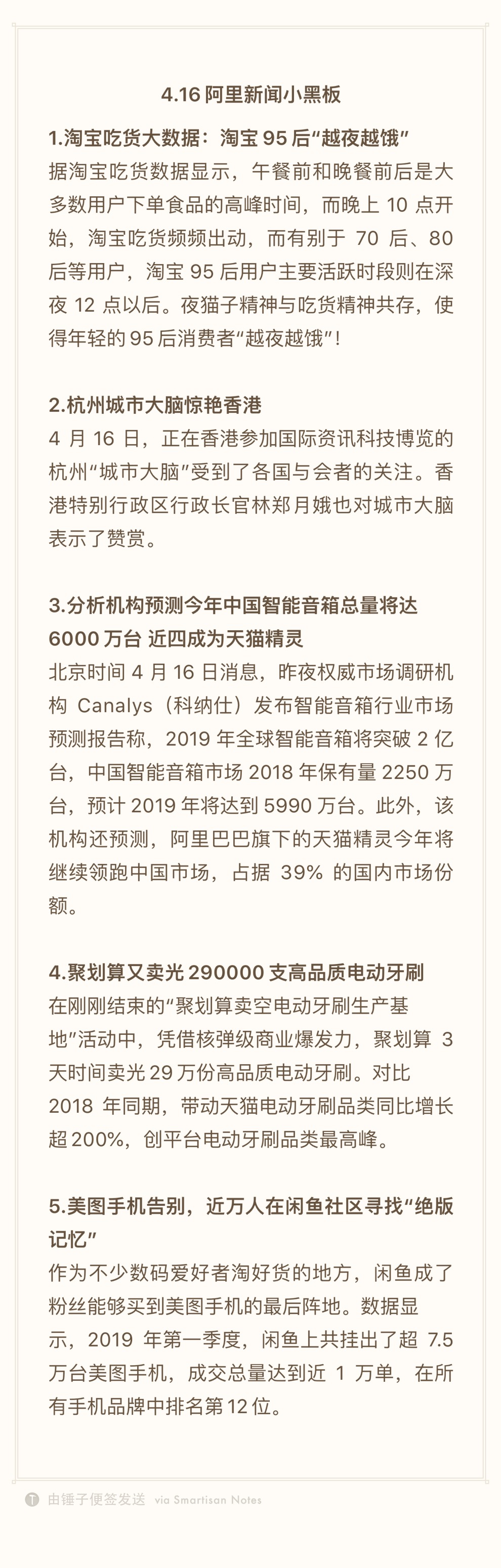 4.16 阿里新闻小黑板

1.淘宝吃货大数据：淘宝 95 后“越夜越饿”
据淘宝吃货数据显示，午餐前和晚餐前后是大多数用户下单食品的高峰时间，而晚上 10 点开始，淘宝吃货频频出动，而有别于 70 后、80 后等用户，淘宝 95 后用户主要活跃时段则在深夜 12 点以后。夜猫子精神与吃货精神共存，使得年轻的 95 后消费者“越夜越饿”！

2.杭州城市大脑惊艳香港
4 月 16 日，正在香港参加国际资讯科技博览的杭州“城市大脑”受到了各国与会者的关注。香港特别行政区行政长官林郑月娥也对城市大脑表示了赞赏。

3.分析机构预测今年中国智能音箱总量将达 6000 万台 近四成为天猫精灵
北京时间 4 月 16 日消息，昨夜权威市场调研机构 Canalys（科纳仕）发布智能音箱行业市场预测报告称，2019 年全球智能音箱将突破 2 亿台，中国智能音箱市场 2018 年保有量 2250 万台，预计 2019 年将达到 5990 万台。此外，该机构还预测，阿里巴巴旗下的天猫精灵今年将继续领跑中国市场，占据 39% 的国内市场份额。

4.聚划算又卖光 290000 支高品质电动牙刷
在刚刚结束的“聚划算卖空电动牙刷生产基地”活动中，凭借核弹级商业爆发力，聚划算 3 天时间卖光 29 万份高品质电动牙刷。对比 2018 年同期，带动天猫电动牙刷品类同比增长超 200%，创平台电动牙刷品类最高峰。

5.美图手机告别，近万人在闲鱼社区寻找“绝版记忆”
作为不少数码爱好者淘好货的地方，闲鱼成了粉丝能够买到美图手机的最后阵地。数据显示，2019 年第一季度，闲鱼上共挂出了超 7.5 万台美图手机，成交总量达到近 1 万单，在所有手机品牌中排名第 12 位。

由锤子便签发送 via Smartisan Notes